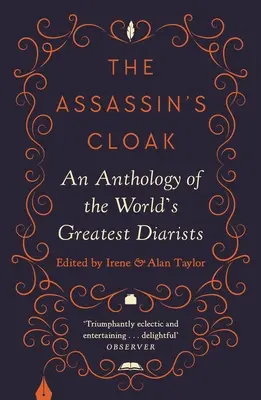 THE ASSASSIN'S CLOAK

An Anthology of the World's Greatest Diarists

Edited by Irene & Alan Taylor

'Triumphantly eclectic and entertaining . . . delightful'
OBSERVER